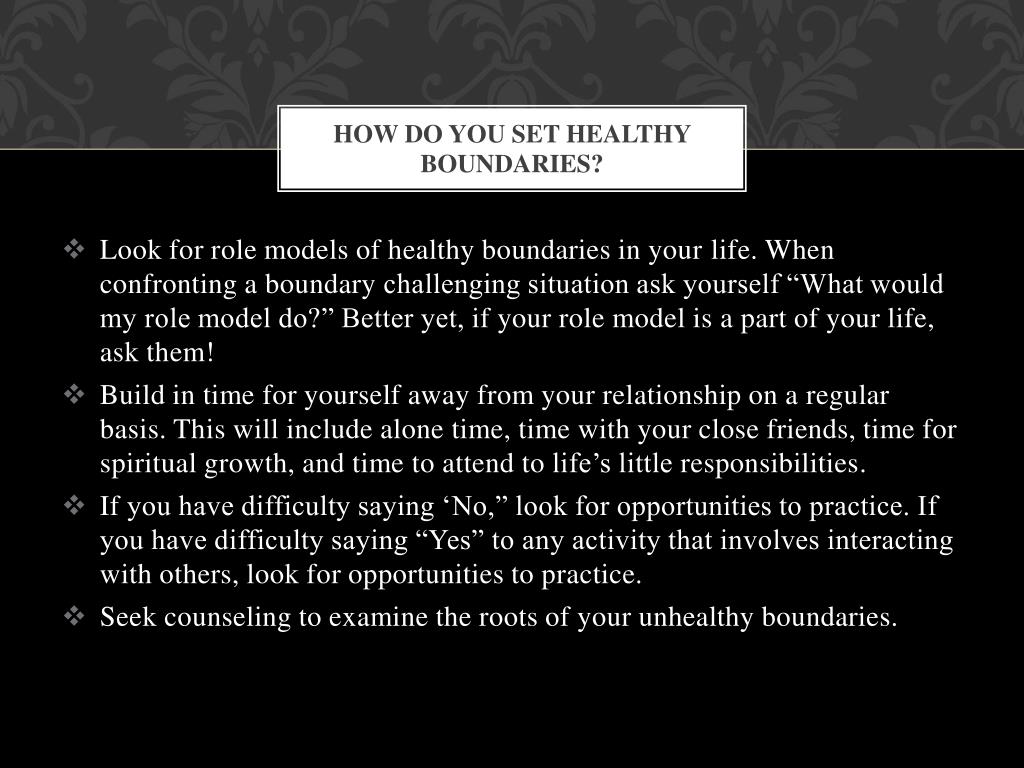 HOW DO YOU SET HEALTHY BOUNDARIES?

❖ Look for role models of healthy boundaries in your life. When confronting a boundary challenging situation ask yourself “What would my role model do?” Better yet, if your role model is a part of your life, ask them!

❖ Build in time for yourself away from your relationship on a regular basis. This will include alone time, time with your close friends, time for spiritual growth, and time to attend to life’s little responsibilities.

❖ If you have difficulty saying ‘No,” look for opportunities to practice. If you have difficulty saying “Yes” to any activity that involves interacting with others, look for opportunities to practice.

❖ Seek counseling to examine the roots of your unhealthy boundaries.